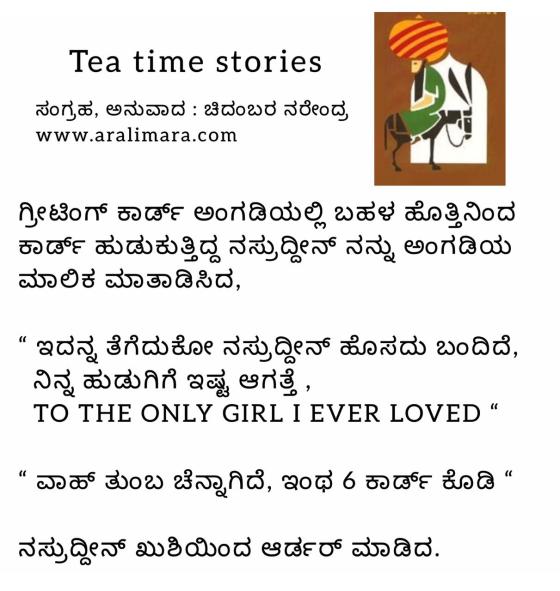 Tea time stories

ಸಂಗ್ರಹ, ಅನುವಾದ : ಚಿದಂಬರ ನರೇಂದ್ರ
www.aralimara.com

ಗ್ರೀಟಿಂಗ್ ಕಾರ್ಡ್ ಅಂಗಡಿಯಲ್ಲಿ ಬಹಳ ಹೊತ್ತಿನಿಂದ ಕಾರ್ಡ್ ಹುಡುಕುತ್ತಿದ್ದ ನಸ್ರುದ್ದೀನ್ ನನ್ನು ಅಂಗಡಿಯ ಮಾಲಿಕ ಮಾತಾಡಿಸಿದ,

" ಇದನ್ನ ತೆಗೆದುಕೋ ನಸ್ರುದ್ದೀನ್ ಹೊಸದು ಬಂದಿದೆ,
ನಿನ್ನ ಹುಡುಗಿಗೆ ಇಷ್ಟ ಆಗತ್ತೆ ,
TO THE ONLY GIRL I EVER LOVED "

" ವಾಹ್ ತುಂಬ ಚೆನ್ನಾಗಿದೆ, ಇಂಥ 6 ಕಾರ್ಡ್ ಕೊಡಿ "

ನಸ್ರುದ್ದೀನ್ ಖುಶಿಯಿಂದ ಆರ್ಡರ್ ಮಾಡಿದ.